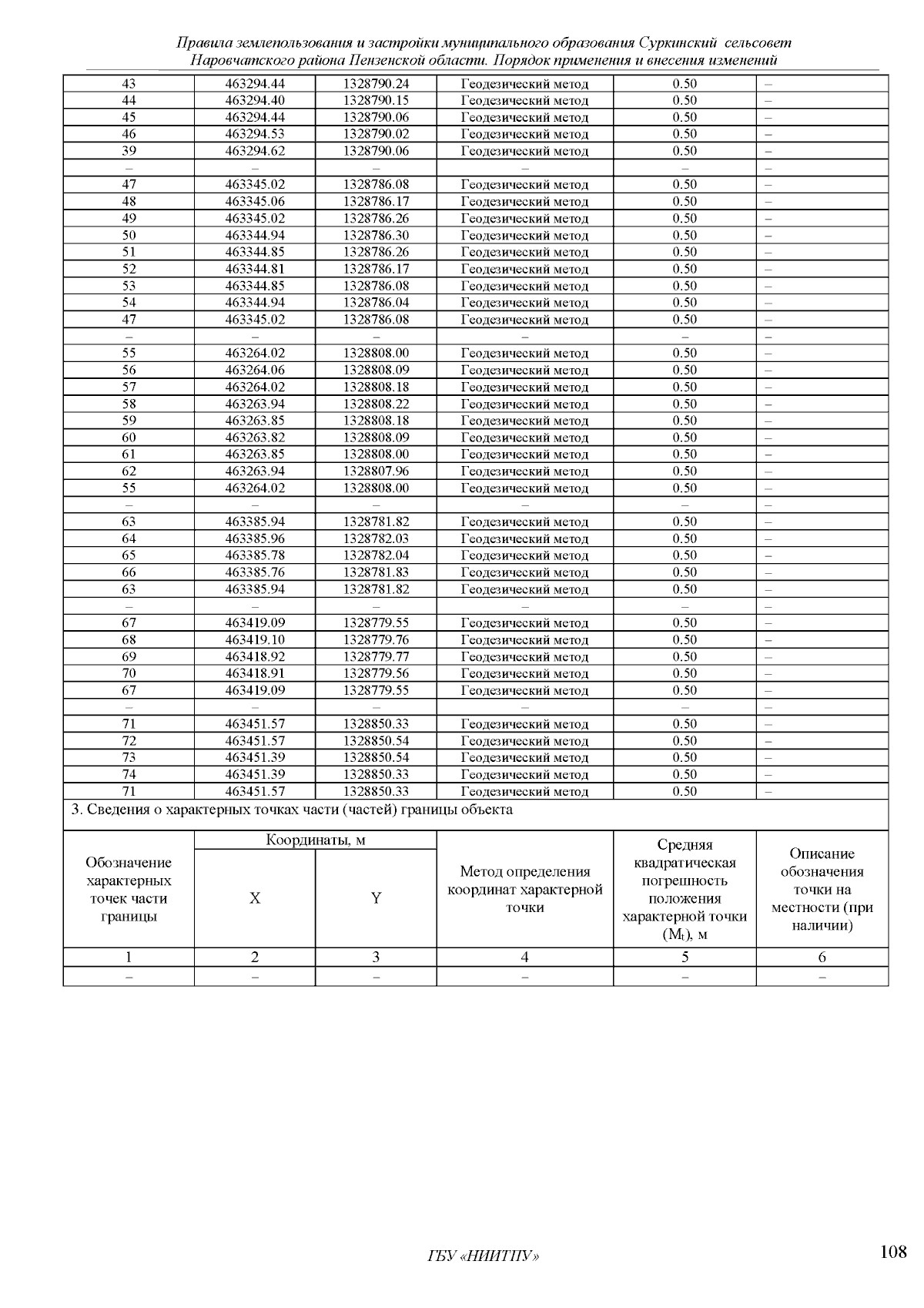 Правила землепользования и застройки муниципального образования Суркинский сельсовет Наровчатского района Пензенской области. Порядок применения и внесения изменений

| | | | | | |
|---|---|---|---|---|---|
| 43 | 463294.44 | 1328790.24 | Геодезический метод | 0.50 | – |
| 44 | 463294.40 | 1328790.15 | Геодезический метод | 0.50 | – |
| 45 | 463294.44 | 1328790.06 | Геодезический метод | 0.50 | – |
| 46 | 463294.53 | 1328790.02 | Геодезический метод | 0.50 | – |
| 39 | 463294.62 | 1328790.06 | Геодезический метод | 0.50 | – |
| – | – | – | – | – | – |
| 47 | 463345.02 | 1328786.08 | Геодезический метод | 0.50 | – |
| 48 | 463345.06 | 1328786.17 | Геодезический метод | 0.50 | – |
| 49 | 463345.02 | 1328786.26 | Геодезический метод | 0.50 | – |
| 50 | 463344.94 | 1328786.30 | Геодезический метод | 0.50 | – |
| 51 | 463344.85 | 1328786.26 | Геодезический метод | 0.50 | – |
| 52 | 463344.81 | 1328786.17 | Геодезический метод | 0.50 | – |
| 53 | 463344.85 | 1328786.08 | Геодезический метод | 0.50 | – |
| 54 | 463344.94 | 1328786.04 | Геодезический метод | 0.50 | – |
| 47 | 463345.02 | 1328786.08 | Геодезический метод | 0.50 | – |
| – | – | – | – | – | – |
| 55 | 463264.02 | 1328808.00 | Геодезический метод | 0.50 | – |
| 56 | 463264.06 | 1328808.09 | Геодезический метод | 0.50 | – |
| 57 | 463264.02 | 1328808.18 | Геодезический метод | 0.50 | – |
| 58 | 463263.94 | 1328808.22 | Геодезический метод | 0.50 | – |
| 59 | 463263.85 | 1328808.18 | Геодезический метод | 0.50 | – |
| 60 | 463263.82 | 1328808.09 | Геодезический метод | 0.50 | – |
| 61 | 463263.85 | 1328808.00 | Геодезический метод | 0.50 | – |
| 62 | 463263.94 | 1328807.96 | Геодезический метод | 0.50 | – |
| 55 | 463264.02 | 1328808.00 | Геодезический метод | 0.50 | – |
| – | – | – | – | – | – |
| 63 | 463385.94 | 1328781.82 | Геодезический метод | 0.50 | – |
| 64 | 463385.96 | 1328782.03 | Геодезический метод | 0.50 | – |
| 65 | 463385.78 | 1328782.04 | Геодезический метод | 0.50 | – |
| 66 | 463385.76 | 1328781.83 | Геодезический метод | 0.50 | – |
| 63 | 463385.94 | 1328781.82 | Геодезический метод | 0.50 | – |
| – | – | – | – | – | – |
| 67 | 463419.09 | 1328779.55 | Геодезический метод | 0.50 | – |
| 68 | 463419.10 | 1328779.76 | Геодезический метод | 0.50 | – |
| 69 | 463418.92 | 1328779.77 | Геодезический метод | 0.50 | – |
| 70 | 463418.91 | 1328779.56 | Геодезический метод | 0.50 | – |
| 67 | 463419.09 | 1328779.55 | Геодезический метод | 0.50 | – |
| – | – | – | – | – | – |
| 71 | 463451.57 | 1328850.33 | Геодезический метод | 0.50 | – |
| 72 | 463451.57 | 1328850.54 | Геодезический метод | 0.50 | – |
| 73 | 463451.39 | 1328850.54 | Геодезический метод | 0.50 | – |
| 74 | 463451.39 | 1328850.33 | Геодезический метод | 0.50 | – |
| 71 | 463451.57 | 1328850.33 | Геодезический метод | 0.50 | – |

3. Сведения о характерных точках части (частей) границы объекта

| Обозначение характерных точек части границы | Координаты, м X | Координаты, м Y | Метод определения координат характерной точки | Средняя квадратическая погрешность положения характерной точки ($M_t$), м | Описание обозначения точки на местности (при наличии) |
|---|---|---|---|---|---|
| 1 | 2 | 3 | 4 | 5 | 6 |
| – | – | – | – | – | – |

ГБУ «НИИТПУ»

108